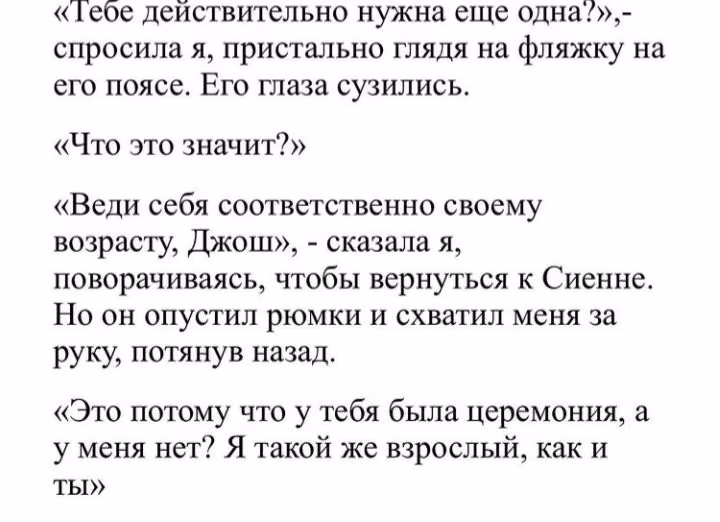 «Тебе действительно нужна еще одна?»,- спросила я, пристально глядя на фляжку на его поясе. Его глаза сузились.

«Что это значит?»

«Веди себя соответственно своему возрасту, Джош», - сказала я, поворачиваясь, чтобы вернуться к Сиенне. Но он опустил рюмки и схватил меня за руку, потянув назад.

«Это потому что у тебя была церемония, а у меня нет? Я такой же взрослый, как и ты»